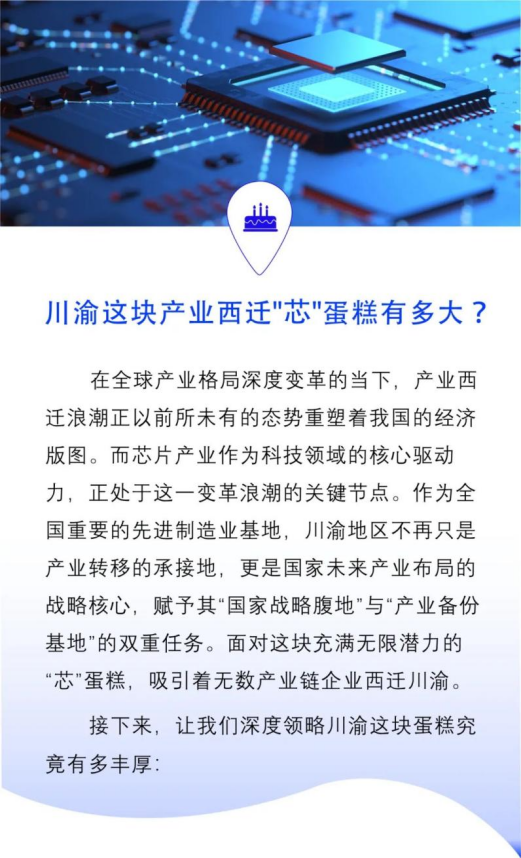 川渝这块产业西迁"芯"蛋糕有多大？

在全球产业格局深度变革的当下，产业西迁浪潮正以前所未有的态势重塑着我国的经济版图。而芯片产业作为科技领域的核心驱动力，正处于这一变革浪潮的关键节点。作为全国重要的先进制造业基地，川渝地区不再只是产业转移的承接地，更是国家未来产业布局的战略核心，赋予其“国家战略腹地”与“产业备份基地”的双重任务。面对这块充满无限潜力的“芯”蛋糕，吸引着无数产业链企业西迁川渝。

接下来，让我们深度领略川渝这块蛋糕究竟有多丰厚：